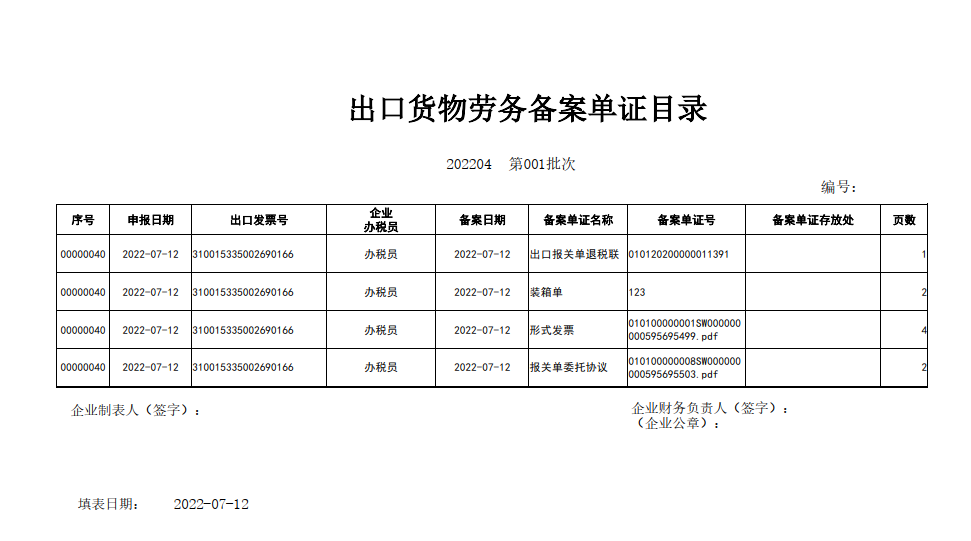 出口货物劳务备案单证目录

202204　第001批次

编号：

| 序号 | 申报日期 | 出口发票号 | 企业办税员 | 备案日期 | 备案单证名称 | 备案单证号 | 备案单证存放处 | 页数 |
|---|---|---|---|---|---|---|---|---|
| 00000040 | 2022-07-12 | 310015335002690166 | 办税员 | 2022-07-12 | 出口报关单退税联 | 010120200000011391 | | 1 |
| 00000040 | 2022-07-12 | 310015335002690166 | 办税员 | 2022-07-12 | 装箱单 | 123 | | 2 |
| 00000040 | 2022-07-12 | 310015335002690166 | 办税员 | 2022-07-12 | 形式发票 | 010100000001SW000000000595695499.pdf | | 4 |
| 00000040 | 2022-07-12 | 310015335002690166 | 办税员 | 2022-07-12 | 报关单委托协议 | 010100000008SW000000000595695503.pdf | | 2 |

企业制表人（签字）：

企业财务负责人（签字）：
（企业公章）：

填表日期：　2022-07-12